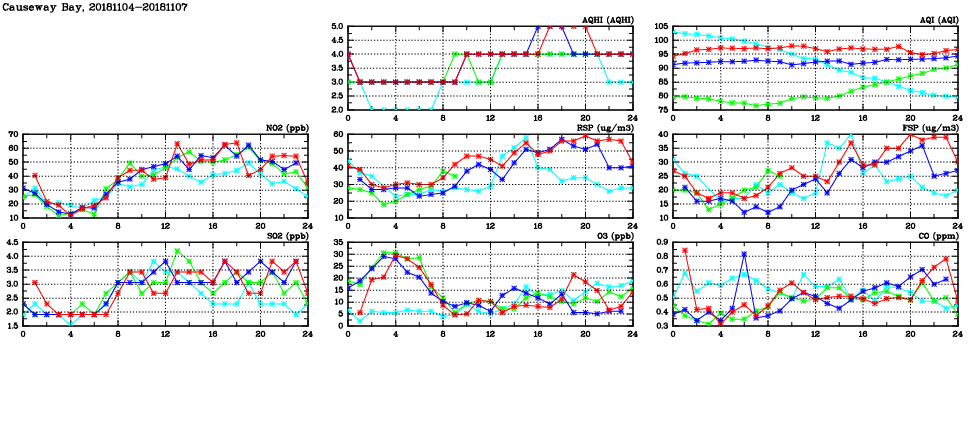 Causeway Bay, 20181104-20181107

AQHI (AQHI)
5.0
4.5
4.0
3.5
3.0
2.5
2.0
0 4 8 12 16 20 24

AQI (AQI)
105
100
95
90
85
80
75
0 4 8 12 16 20 24

NO2 (ppb)
70
60
50
40
30
20
10
0 4 8 12 16 20 24

RSP (ug/m3)
60
50
40
30
20
10
0 4 8 12 16 20 24

FSP (ug/m3)
40
35
30
25
20
15
10
0 4 8 12 16 20 24

SO2 (ppb)
4.5
4.0
3.5
3.0
2.5
2.0
1.5
0 4 8 12 16 20 24

O3 (ppb)
35
30
25
20
15
10
5
0
0 4 8 12 16 20 24

CO (ppm)
0.9
0.8
0.7
0.6
0.5
0.4
0.3
0 4 8 12 16 20 24